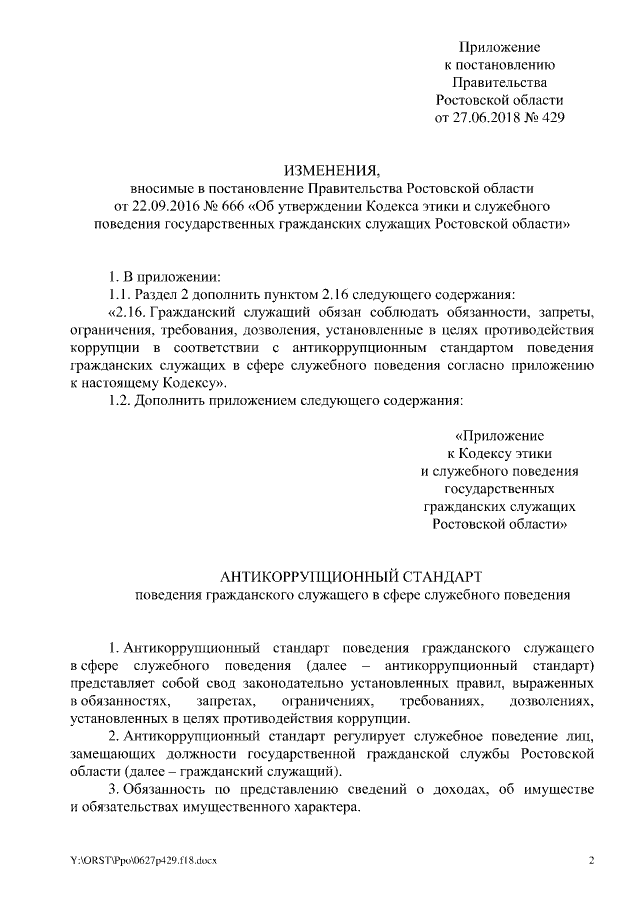 Приложение
к постановлению
Правительства
Ростовской области
от 27.06.2018 № 429

ИЗМЕНЕНИЯ,
вносимые в постановление Правительства Ростовской области
от 22.09.2016 № 666 «Об утверждении Кодекса этики и служебного поведения государственных гражданских служащих Ростовской области»

1. В приложении:

1.1. Раздел 2 дополнить пунктом 2.16 следующего содержания:

«2.16. Гражданский служащий обязан соблюдать обязанности, запреты, ограничения, требования, дозволения, установленные в целях противодействия коррупции в соответствии с антикоррупционным стандартом поведения гражданских служащих в сфере служебного поведения согласно приложению к настоящему Кодексу».

1.2. Дополнить приложением следующего содержания:

«Приложение
к Кодексу этики
и служебного поведения
государственных
гражданских служащих
Ростовской области»

АНТИКОРРУПЦИОННЫЙ СТАНДАРТ
поведения гражданского служащего в сфере служебного поведения

1. Антикоррупционный стандарт поведения гражданского служащего в сфере служебного поведения (далее – антикоррупционный стандарт) представляет собой свод законодательно установленных правил, выраженных в обязанностях, запретах, ограничениях, требованиях, дозволениях, установленных в целях противодействия коррупции.

2. Антикоррупционный стандарт регулирует служебное поведение лиц, замещающих должности государственной гражданской службы Ростовской области (далее – гражданский служащий).

3. Обязанность по представлению сведений о доходах, об имуществе и обязательствах имущественного характера.

Y:\ORST\Ppo\0627p429.f18.docx 2